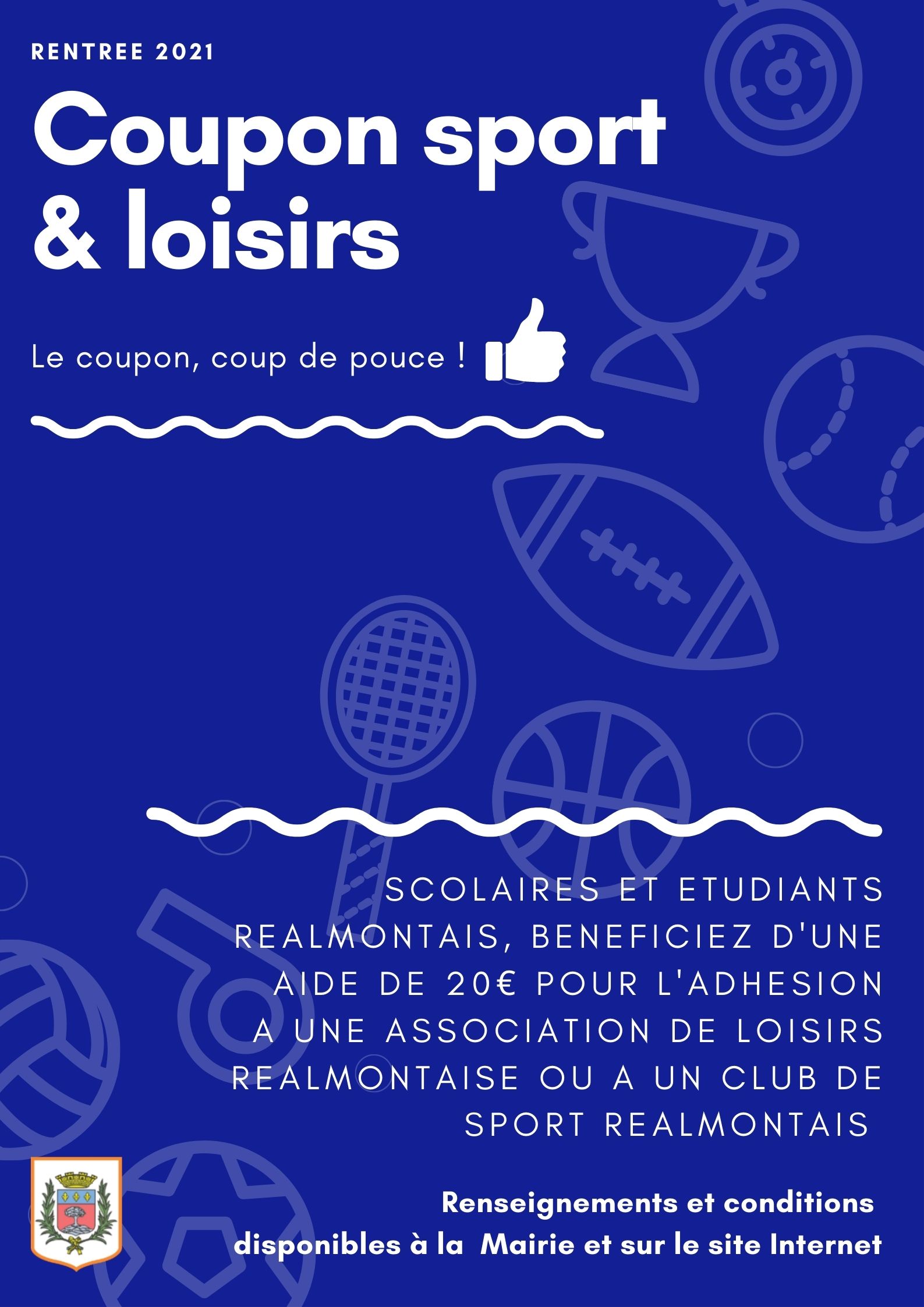 RENTREE 2021

Coupon sport & loisirs

Le coupon, coup de pouce !

SCOLAIRES ET ETUDIANTS REALMONTAIS, BENEFICIEZ D'UNE AIDE DE 20€ POUR L'ADHESION A UNE ASSOCIATION DE LOISIRS REALMONTAISE OU A UN CLUB DE SPORT REALMONTAIS

Renseignements et conditions disponibles à la Mairie et sur le site Internet